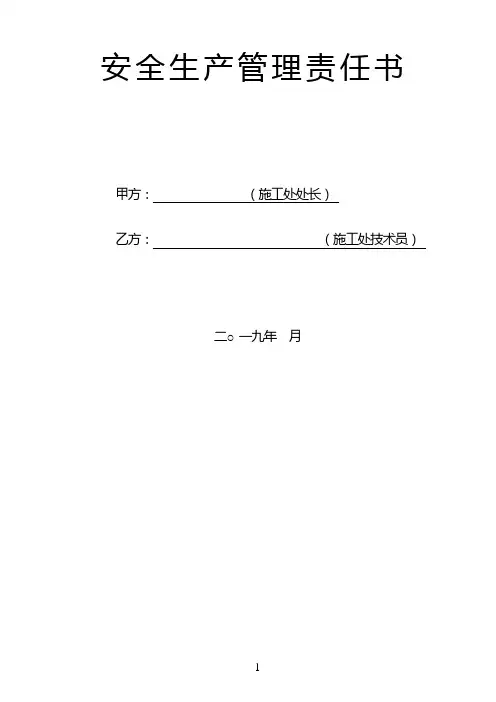 安全生产管理责任书

甲方：____（施工处处长）

乙方：____（施工处技术员）

二○一九年 月

1